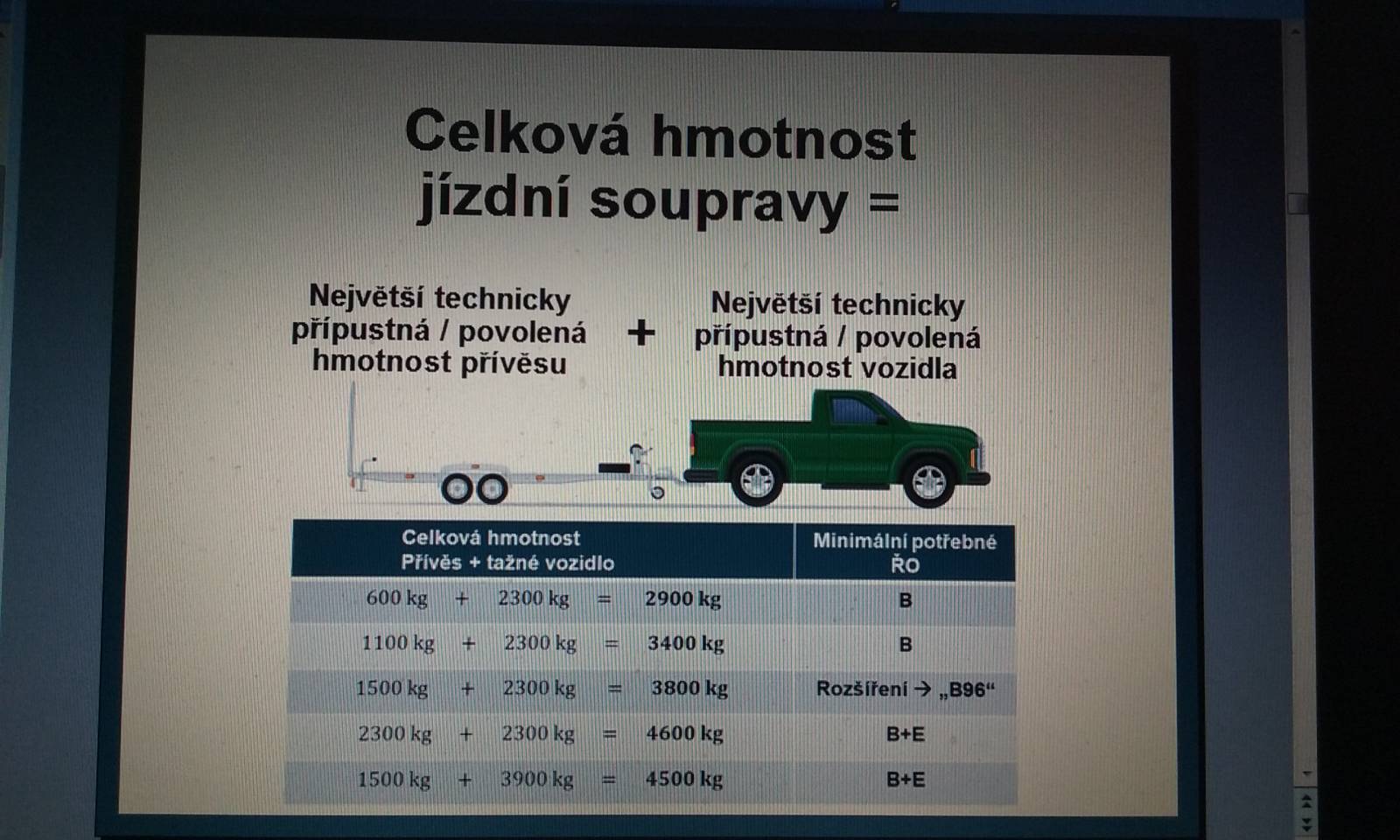 Celková hmotnost jízdní soupravy =

Největší technicky přípustná / povolená hmotnost přívěsu

+

Největší technicky přípustná / povolená hmotnost vozidla

| Celková hmotnost Přívěs + tažné vozidlo | Minimální potřebné ŘO |
|---|---|
| 600 kg + 2300 kg = 2900 kg | B |
| 1100 kg + 2300 kg = 3400 kg | B |
| 1500 kg + 2300 kg = 3800 kg | Rozšíření → „B96“ |
| 2300 kg + 2300 kg = 4600 kg | B+E |
| 1500 kg + 3900 kg = 4500 kg | B+E |